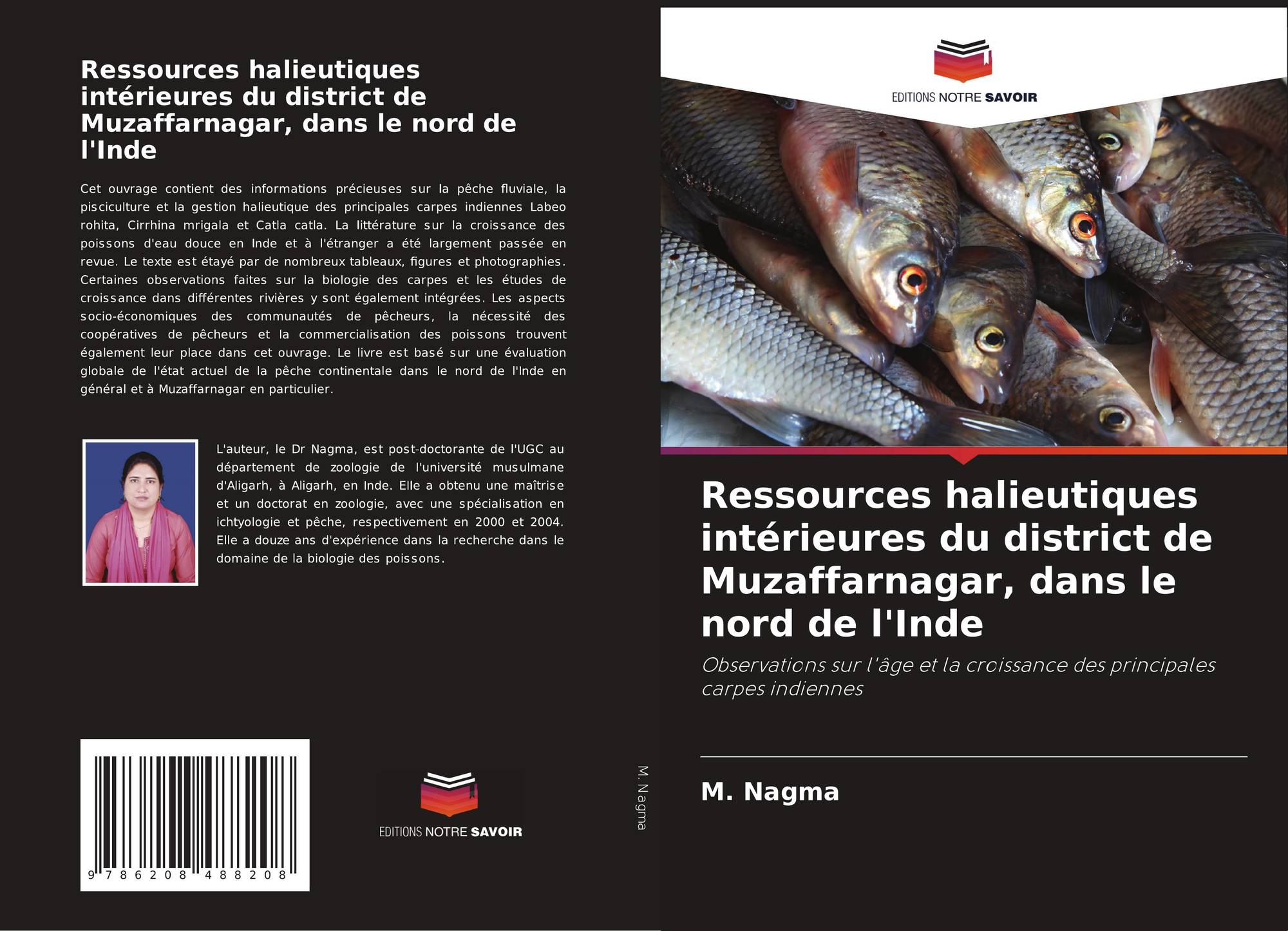 Ressources halieutiques intérieures du district de Muzaffarnagar, dans le nord de l'Inde

Cet ouvrage contient des informations précieuses sur la pêche fluviale, la pisciculture et la gestion halieutique des principales carpes indiennes Labeo rohita, Cirrhina mrigala et Catla catla. La littérature sur la croissance des poissons d'eau douce en Inde et à l'étranger a été largement passée en revue. Le texte est étayé par de nombreux tableaux, figures et photographies. Certaines observations faites sur la biologie des carpes et les études de croissance dans différentes rivières y sont également intégrées. Les aspects socio-économiques des communautés de pêcheurs, la nécessité des coopératives de pêcheurs et la commercialisation des poissons trouvent également leur place dans cet ouvrage. Le livre est basé sur une évaluation globale de l'état actuel de la pêche continentale dans le nord de l'Inde en général et à Muzaffarnagar en particulier.

L'auteur, le Dr Nagma, est post-doctorante de l'UGC au département de zoologie de l'université musulmane d'Aligarh, à Aligarh, en Inde. Elle a obtenu une maîtrise et un doctorat en zoologie, avec une spécialisation en ichtyologie et pêche, respectivement en 2000 et 2004. Elle a douze ans d'expérience dans la recherche dans le domaine de la biologie des poissons.

9 786208 488208

EDITIONS NOTRE SAVOIR

M. Nagma

EDITIONS NOTRE SAVOIR

Ressources halieutiques intérieures du district de Muzaffarnagar, dans le nord de l'Inde

Observations sur l'âge et la croissance des principales carpes indiennes

M. Nagma